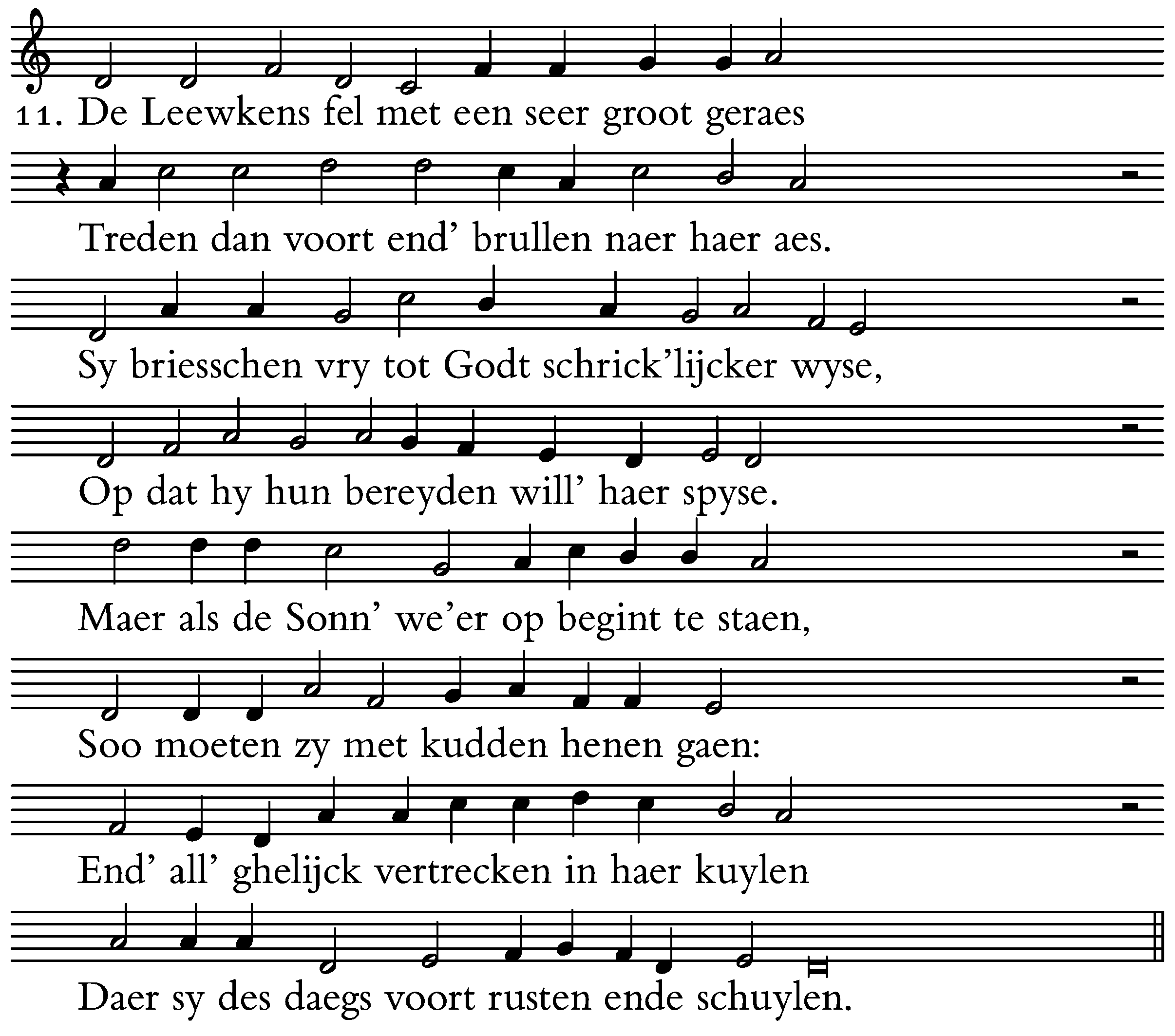 11. De Leewkens fel met een seer groot geraes

Treden dan voort end' brullen naer haer aes.

Sy briesschen vry tot Godt schrick'lijcker wyse,

Op dat hy hun bereyden will' haer spyse.

Maer als de Sonn' we'er op begint te staen,

Soo moeten zy met kudden henen gaen:

End' all' ghelijck vertrecken in haer kuylen

Daer sy des daegs voort rusten ende schuylen.